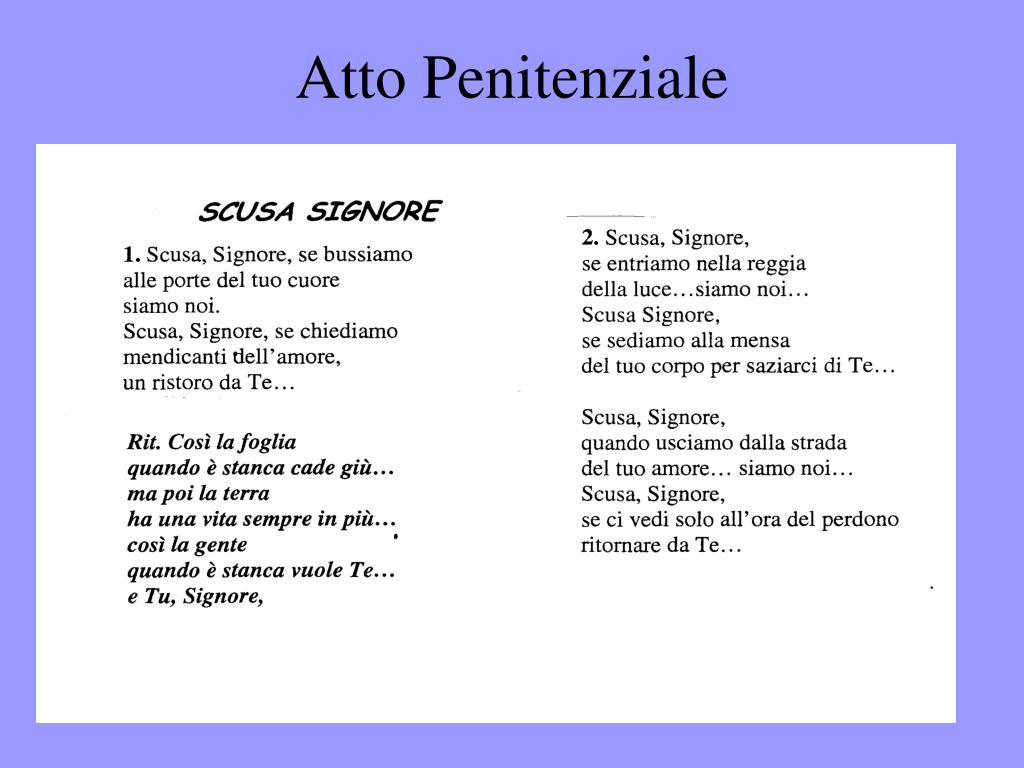 Atto Penitenziale

SCUSA SIGNORE

1. Scusa, Signore, se bussiamo alle porte del tuo cuore siamo noi.
Scusa, Signore, se chiediamo mendicanti dell'amore, un ristoro da Te…

Rit. Così la foglia quando è stanca cade giù… ma poi la terra ha una vita sempre in più… così la gente quando è stanca vuole Te… e Tu, Signore,

2. Scusa, Signore, se entriamo nella reggia della luce…siamo noi… Scusa Signore, se sediamo alla mensa del tuo corpo per saziarci di Te…

Scusa, Signore, quando usciamo dalla strada del tuo amore… siamo noi… Scusa, Signore, se ci vedi solo all'ora del perdono ritornare da Te…